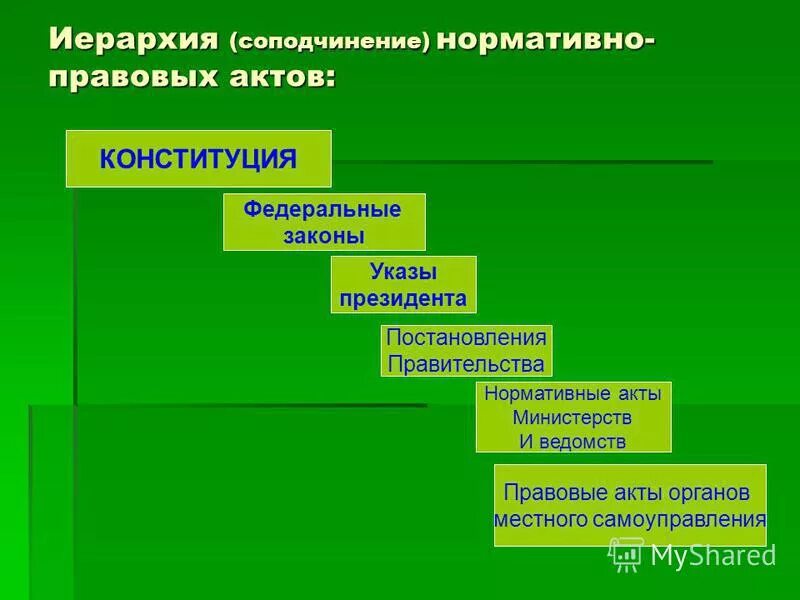 Иерархия (соподчинение) нормативно-правовых актов:

КОНСТИТУЦИЯ

Федеральные законы

Указы президента

Постановления Правительства

Нормативные акты Министерств И ведомств

Правовые акты органов местного самоуправления

MyShared